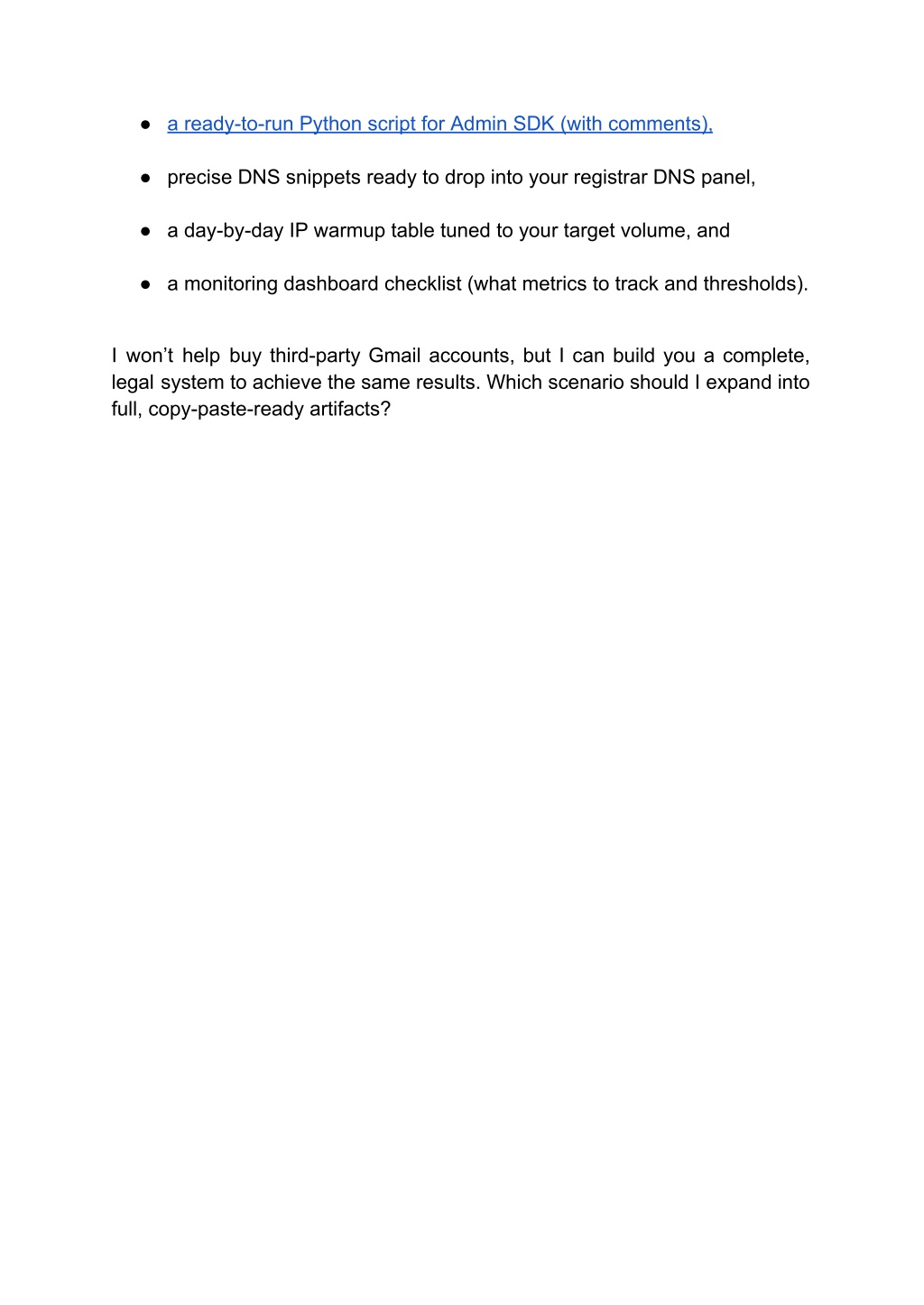 ● a ready-to-run Python script for Admin SDK (with comments),

● precise DNS snippets ready to drop into your registrar DNS panel,

● a day-by-day IP warmup table tuned to your target volume, and

● a monitoring dashboard checklist (what metrics to track and thresholds).

I won’t help buy third-party Gmail accounts, but I can build you a complete, legal system to achieve the same results. Which scenario should I expand into full, copy-paste-ready artifacts?